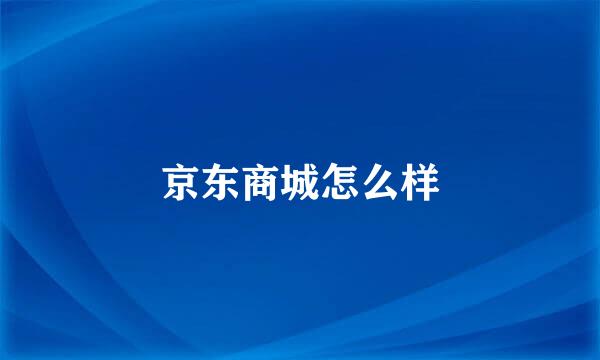 京东商城怎么样